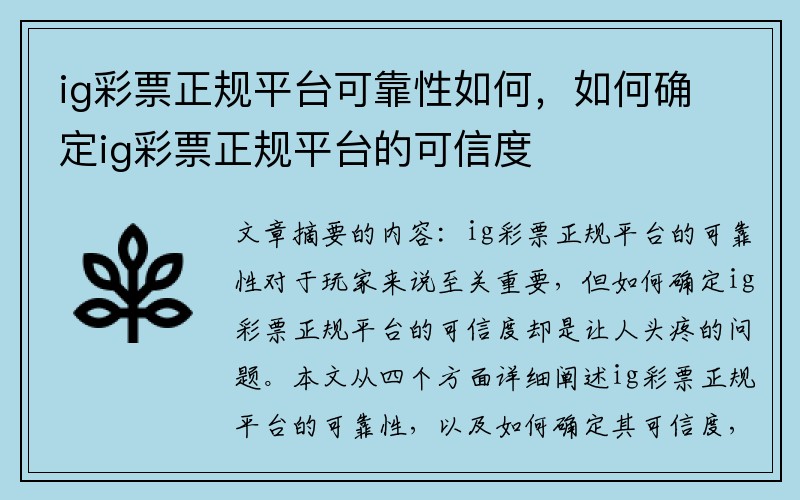 ig彩票正规平台可靠性如何，如何确定ig彩票正规平台的可信度

文章摘要的内容：ig彩票正规平台的可靠性对于玩家来说至关重要，但如何确定ig彩票正规平台的可信度却是让人头疼的问题。本文从四个方面详细阐述ig彩票正规平台的可靠性，以及如何确定其可信度，